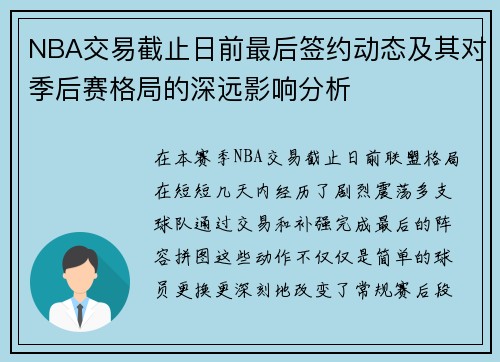 NBA交易截止日前最后签约动态及其对季后赛格局的深远影响分析

在本赛季NBA交易截止日前联盟格局在短短几天内经历了剧烈震荡多支球队通过交易和补强完成最后的阵容拼图这些动作不仅仅是简单的球员更换更深刻地改变了常规赛后段